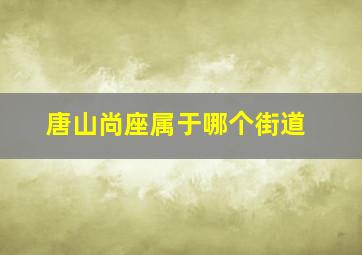 唐山尚座属于哪个街道